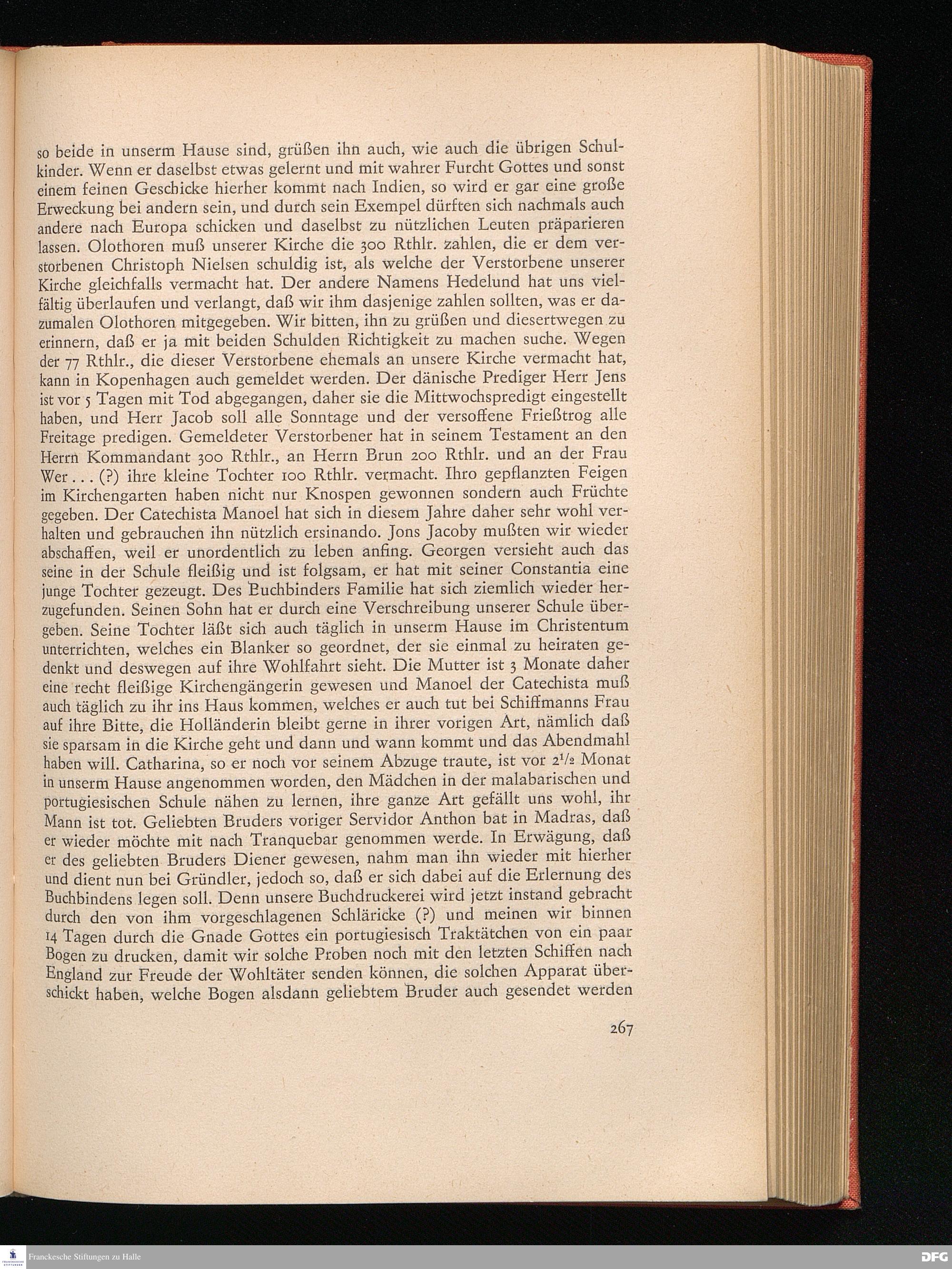 so beide in unserm Hause sind, grüßen ihn auch, wie auch die übrigen Schulkinder. Wenn er daselbst etwas gelernt und mit wahrer Furcht Gottes und sonst einem feinen Geschicke hierher kommt nach Indien, so wird er gar eine große Erweckung bei andern sein, und durch sein Exempel dürften sich nachmals auch andere nach Europa schicken und daselbst zu nützlichen Leuten präparieren lassen. Olothoren muß unserer Kirche die 300 Rthlr. zahlen, die er dem verstorbenen Christoph Nielsen schuldig ist, als welche der Verstorbene unserer Kirche gleichfalls vermacht hat. Der andere Namens Hedelund hat uns vielfältig überlaufen und verlangt, daß wir ihm dasjenige zahlen sollten, was er dazumalen Olothoren mitgegeben. Wir bitten, ihn zu grüßen und diesertwegen zu erinnern, daß er ja mit beiden Schulden Richtigkeit zu machen suche. Wegen der 77 Rthlr., die dieser Verstorbene ehemals an unsere Kirche vermacht hat, kann in Kopenhagen auch gemeldet werden. Der dänische Prediger Herr Jens ist vor 5 Tagen mit Tod abgegangen, daher sie die Mittwochspredigt eingestellt haben, und Herr Jacob soll alle Sonntage und der versoffene Frießtrog alle Freitage predigen. Gemeldeter Verstorbener hat in seinem Testament an den Herrn Kommandant 300 Rthlr., an Herrn Brun 200 Rthlr. und an der Frau Wer . . . (?) ihre kleine Tochter 100 Rthlr. vermacht. Ihro gepflanzten Feigen im Kirchengarten haben nicht nur Knospen gewonnen sondern auch Früchte gegeben. Der Catechista Manoel hat sich in diesem Jahre daher sehr wohl verhalten und gebrauchen ihn nützlich ersinando. Jons Jacoby mußten wir wieder abschaffen, weil er unordentlich zu leben anfing. Georgen versieht auch das seine in der Schule fleißig und ist folgsam, er hat mit seiner Constantia eine junge Tochter gezeugt. Des Buchbinders Familie hat sich ziemlich wieder herzugefunden. Seinen Sohn hat er durch eine Verschreibung unserer Schule übergeben. Seine Tochter läßt sich auch täglich in unserm Hause im Christentum unterrichten, welches ein Blanker so geordnet, der sie einmal zu heiraten gedenkt und deswegen auf ihre Wohlfahrt sieht. Die Mutter ist 3 Monate daher eine recht fleißige Kirchengängerin gewesen und Manoel der Catechista muß auch täglich zu ihr ins Haus kommen, welches er auch tut bei Schiffmanns Frau auf ihre Bitte, die Holländerin bleibt gerne in ihrer vorigen Art, nämlich daß sie sparsam in die Kirche geht und dann und wann kommt und das Abendmahl haben will. Catharina, so er noch vor seinem Abzuge traute, ist vor $2^1/_2$ Monat in unserm Hause angenommen worden, den Mädchen in der malabarischen und portugiesischen Schule nähen zu lernen, ihre ganze Art gefällt uns wohl, ihr Mann ist tot. Geliebten Bruders voriger Servidor Anthon bat in Madras, daß er wieder möchte mit nach Tranquebar genommen werde. In Erwägung, daß er des geliebten Bruders Diener gewesen, nahm man ihn wieder mit hierher und dient nun bei Gründler, jedoch so, daß er sich dabei auf die Erlernung des Buchbindens legen soll. Denn unsere Buchdruckerei wird jetzt instand gebracht durch den von ihm vorgeschlagenen Schläricke (?) und meinen wir binnen 14 Tagen durch die Gnade Gottes ein portugiesisch Traktätchen von ein paar Bogen zu drucken, damit wir solche Proben noch mit den letzten Schiffen nach England zur Freude der Wohltäter senden können, die solchen Apparat überschickt haben, welche Bogen alsdann geliebtem Bruder auch gesendet werden

267

Franckesche Stiftungen zu Halle

DFG